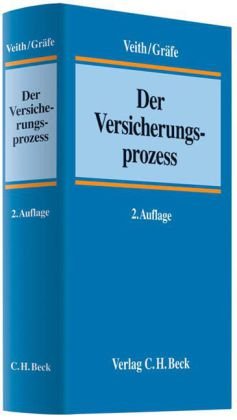 Veith/Gräfe

Der Versicherungsprozess

2. Auflage

C.H.Beck

Veith/Gräfe

Der Versicherungsprozess

2. Auflage

Verlag C.H.Beck